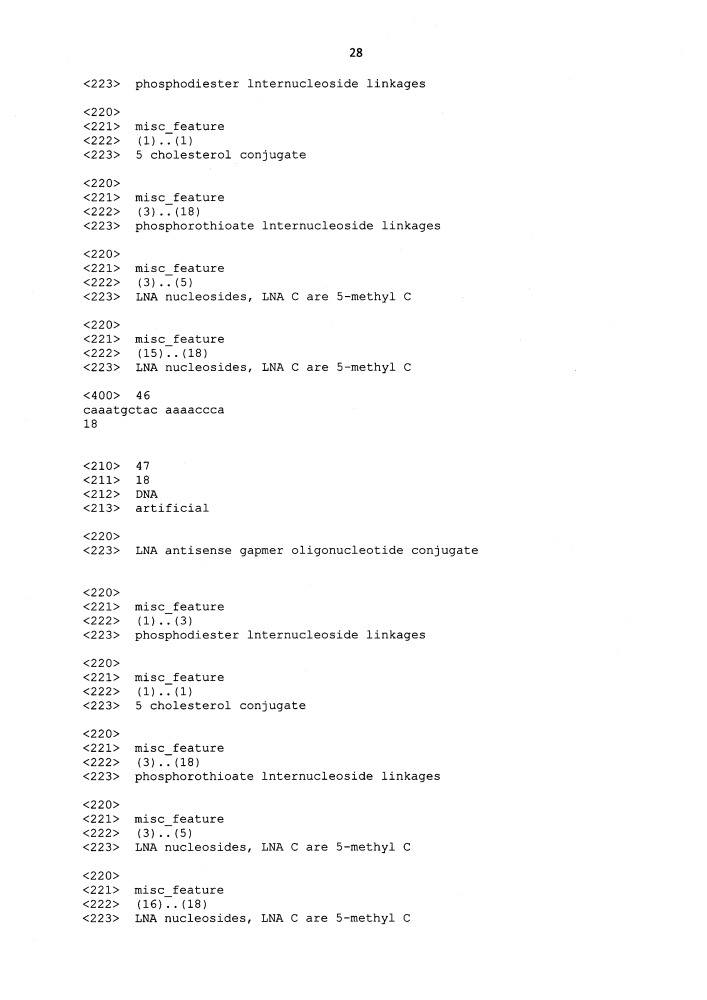 28

<223> phosphodiester lnternucleoside linkages

<220>
<221> misc_feature
<222> (1)..(1)
<223> 5 cholesterol conjugate

<220>
<221> misc_feature
<222> (3)..(18)
<223> phosphorothioate lnternucleoside linkages

<220>
<221> misc_feature
<222> (3)..(5)
<223> LNA nucleosides, LNA C are 5-methyl C

<220>
<221> misc_feature
<222> (15)..(18)
<223> LNA nucleosides, LNA C are 5-methyl C

<400> 46
caaatgctac aaaaccca
18

<210> 47
<211> 18
<212> DNA
<213> artificial

<220>
<223> LNA antisense gapmer oligonucleotide conjugate

<220>
<221> misc_feature
<222> (1)..(3)
<223> phosphodiester lnternucleoside linkages

<220>
<221> misc_feature
<222> (1)..(1)
<223> 5 cholesterol conjugate

<220>
<221> misc_feature
<222> (3)..(18)
<223> phosphorothioate lnternucleoside linkages

<220>
<221> misc_feature
<222> (3)..(5)
<223> LNA nucleosides, LNA C are 5-methyl C

<220>
<221> misc_feature
<222> (16)..(18)
<223> LNA nucleosides, LNA C are 5-methyl C